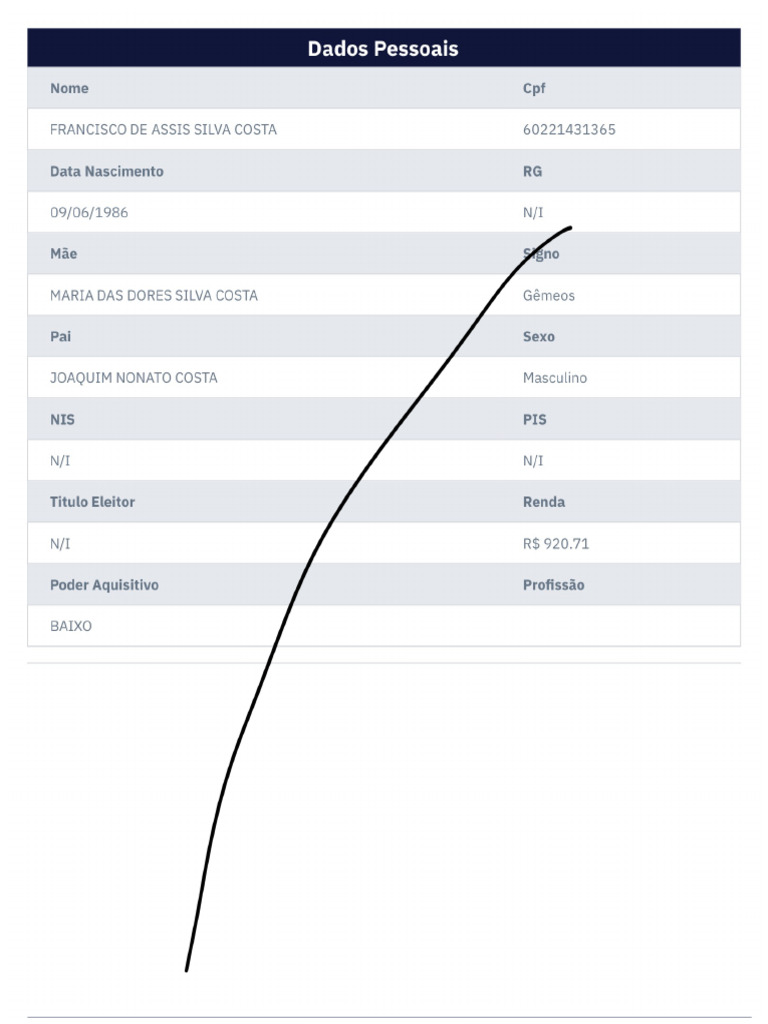 Dados Pessoais

| Nome | Cpf |
|---|---|
| FRANCISCO DE ASSIS SILVA COSTA | 60221431365 |
| Data Nascimento | RG |
| 09/06/1986 | N/I |
| Mãe | Signo |
| MARIA DAS DORES SILVA COSTA | Gêmeos |
| Pai | Sexo |
| JOAQUIM NONATO COSTA | Masculino |
| NIS | PIS |
| N/I | N/I |
| Titulo Eleitor | Renda |
| N/I | R$ 920.71 |
| Poder Aquisitivo | Profissão |
| BAIXO | |